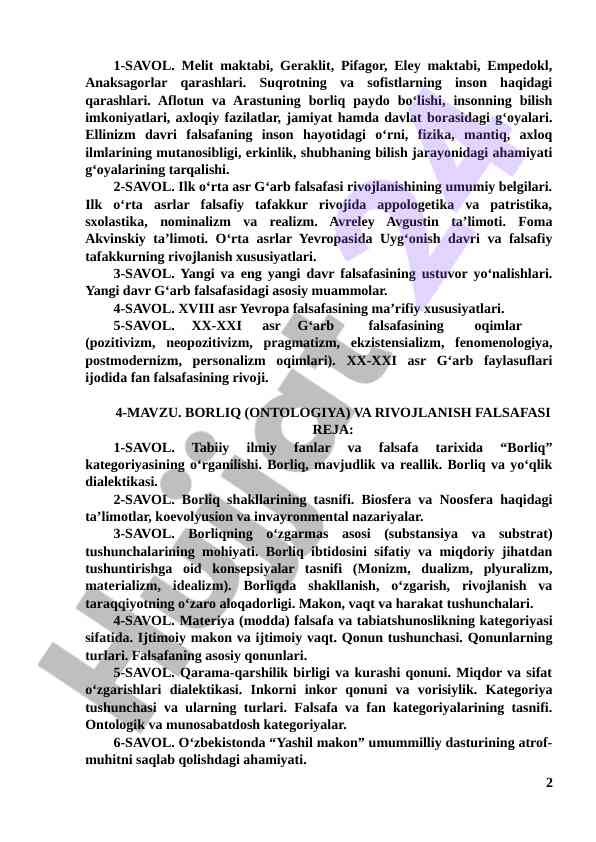 1-SAVOL. Melit maktabi, Geraklit, Pifagor, Eley maktabi, Empedokl, Anaksagorlar qarashlari. Suqrotning va sofistlarning inson haqidagi qarashlari. Aflotun va Arastuning borliq paydo bo‘lishi, insonning bilish imkoniyatlari, axloqiy fazilatlar, jamiyat hamda davlat borasidagi g‘oyalari. Ellinizm davri falsafaning inson hayotidagi o‘rni, fizika, mantiq, axloq ilmlarining mutanosibligi, erkinlik, shubhaning bilish jarayonidagi ahamiyati g‘oyalarining tarqalishi.

2-SAVOL. Ilk o‘rta asr G‘arb falsafasi rivojlanishining umumiy belgilari. Ilk o‘rta asrlar falsafiy tafakkur rivojida appologetika va patristika, sxolastika, nominalizm va realizm. Avreley Avgustin ta’limoti. Foma Akvinskiy ta’limoti. O‘rta asrlar Yevropasida Uyg‘onish davri va falsafiy tafakkurning rivojlanish xususiyatlari.

3-SAVOL. Yangi va eng yangi davr falsafasining ustuvor yo‘nalishlari. Yangi davr G‘arb falsafasidagi asosiy muammolar.

4-SAVOL. XVIII asr Yevropa falsafasining ma’rifiy xususiyatlari.

5-SAVOL. XX-XXI asr G‘arb falsafasining oqimlar (pozitivizm, neopozitivizm, pragmatizm, ekzistensializm, fenomenologiya, postmodernizm, personalizm oqimlari). XX-XXI asr G‘arb faylasuflari ijodida fan falsafasining rivoji.

4-MAVZU. BORLIQ (ONTOLOGIYA) VA RIVOJLANISH FALSAFASI
REJA:

1-SAVOL. Tabiiy ilmiy fanlar va falsafa tarixida “Borliq” kategoriyasining o‘rganilishi. Borliq, mavjudlik va reallik. Borliq va yo‘qlik dialektikasi.

2-SAVOL. Borliq shakllarining tasnifi. Biosfera va Noosfera haqidagi ta’limotlar, koevolyusion va invayronmental nazariyalar.

3-SAVOL. Borliqning o‘zgarmas asosi (substansiya va substrat) tushunchalarining mohiyati. Borliq ibtidosini sifatiy va miqdoriy jihatdan tushuntirishga oid konsepsiyalar tasnifi (Monizm, dualizm, plyuralizm, materializm, idealizm). Borliqda shakllanish, o‘zgarish, rivojlanish va taraqqiyotning o‘zaro aloqadorligi. Makon, vaqt va harakat tushunchalari.

4-SAVOL. Materiya (modda) falsafa va tabiatshunoslikning kategoriyasi sifatida. Ijtimoiy makon va ijtimoiy vaqt. Qonun tushunchasi. Qonunlarning turlari. Falsafaning asosiy qonunlari.

5-SAVOL. Qarama-qarshilik birligi va kurashi qonuni. Miqdor va sifat o‘zgarishlari dialektikasi. Inkorni inkor qonuni va vorisiylik. Kategoriya tushunchasi va ularning turlari. Falsafa va fan kategoriyalarining tasnifi. Ontologik va munosabatdosh kategoriyalar.

6-SAVOL. O‘zbekistonda “Yashil makon” umummilliy dasturining atrof-muhitni saqlab qolishdagi ahamiyati.

2